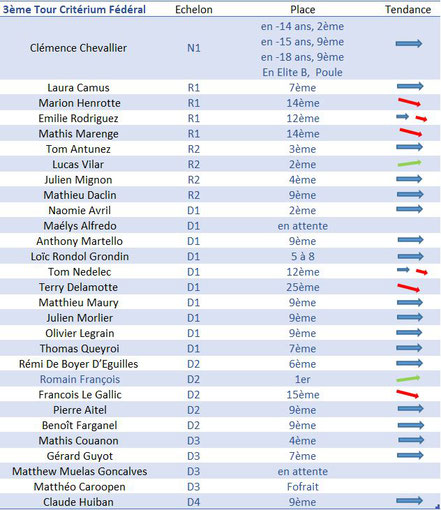 | 3ème Tour Critérium Fédéral | Echelon | Place | Tendance |
|---|---|---|---|
| Clémence Chevallier | N1 | en -14 ans, 2ème en -15 ans, 9ème en -18 ans, 9ème En Elite B, Poule | |
| Laura Camus | R1 | 7ème | |
| Marion Henrotte | R1 | 14ème | |
| Emilie Rodriguez | R1 | 12ème | |
| Mathis Marenge | R1 | 14ème | |
| Tom Antunez | R2 | 3ème | |
| Lucas Vilar | R2 | 2ème | |
| Julien Mignon | R2 | 4ème | |
| Mathieu Daclin | R2 | 9ème | |
| Naomie Avril | D1 | 2ème | |
| Maélys Alfredo | D1 | en attente | |
| Anthony Martello | D1 | 9ème | |
| Loïc Rondol Grondin | D1 | 5 à 8 | |
| Tom Nedelec | D1 | 12ème | |
| Terry Delamotte | D1 | 25ème | |
| Matthieu Maury | D1 | 9ème | |
| Julien Morlier | D1 | 9ème | |
| Olivier Legrain | D1 | 9ème | |
| Thomas Queyroi | D1 | 7ème | |
| Rémi De Boyer D'Eguilles | D2 | 6ème | |
| Romain François | D2 | 1er | |
| Francois Le Gallic | D2 | 15ème | |
| Pierre Aitel | D2 | 9ème | |
| Benoît Farganel | D2 | 9ème | |
| Mathis Couanon | D3 | 4ème | |
| Gérard Guyot | D3 | 7ème | |
| Matthew Muelas Goncalves | D3 | en attente | |
| Matthéo Caroopen | D3 | Fofrait | |
| Claude Huiban | D4 | 9ème | |